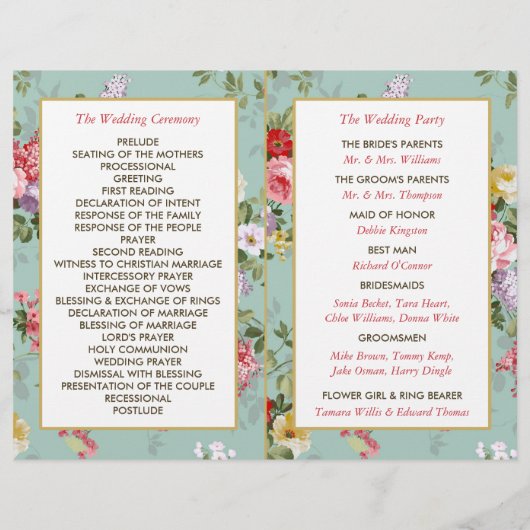 The Wedding Ceremony

PRELUDE
SEATING OF THE MOTHERS
PROCESSIONAL
GREETING
FIRST READING
DECLARATION OF INTENT
RESPONSE OF THE FAMILY
RESPONSE OF THE PEOPLE
PRAYER
SECOND READING
WITNESS TO CHRISTIAN MARRIAGE
INTERCESSORY PRAYER
EXCHANGE OF VOWS
BLESSING & EXCHANGE OF RINGS
DECLARATION OF MARRIAGE
BLESSING OF MARRIAGE
LORD'S PRAYER
HOLY COMMUNION
WEDDING PRAYER
DISMISSAL WITH BLESSING
PRESENTATION OF THE COUPLE
RECESSIONAL
POSTLUDE

The Wedding Party

THE BRIDE'S PARENTS
Mr. & Mrs. Williams

THE GROOM'S PARENTS
Mr. & Mrs. Thompson

MAID OF HONOR
Debbie Kingston

BEST MAN
Richard O'Connor

BRIDESMAIDS
Sonia Becket, Tara Heart,
Chloe Williams, Donna White

GROOMSMEN
Mike Brown, Tommy Kemp,
Jake Osman, Harry Dingle

FLOWER GIRL & RING BEARER
Tamara Willis & Edward Thomas